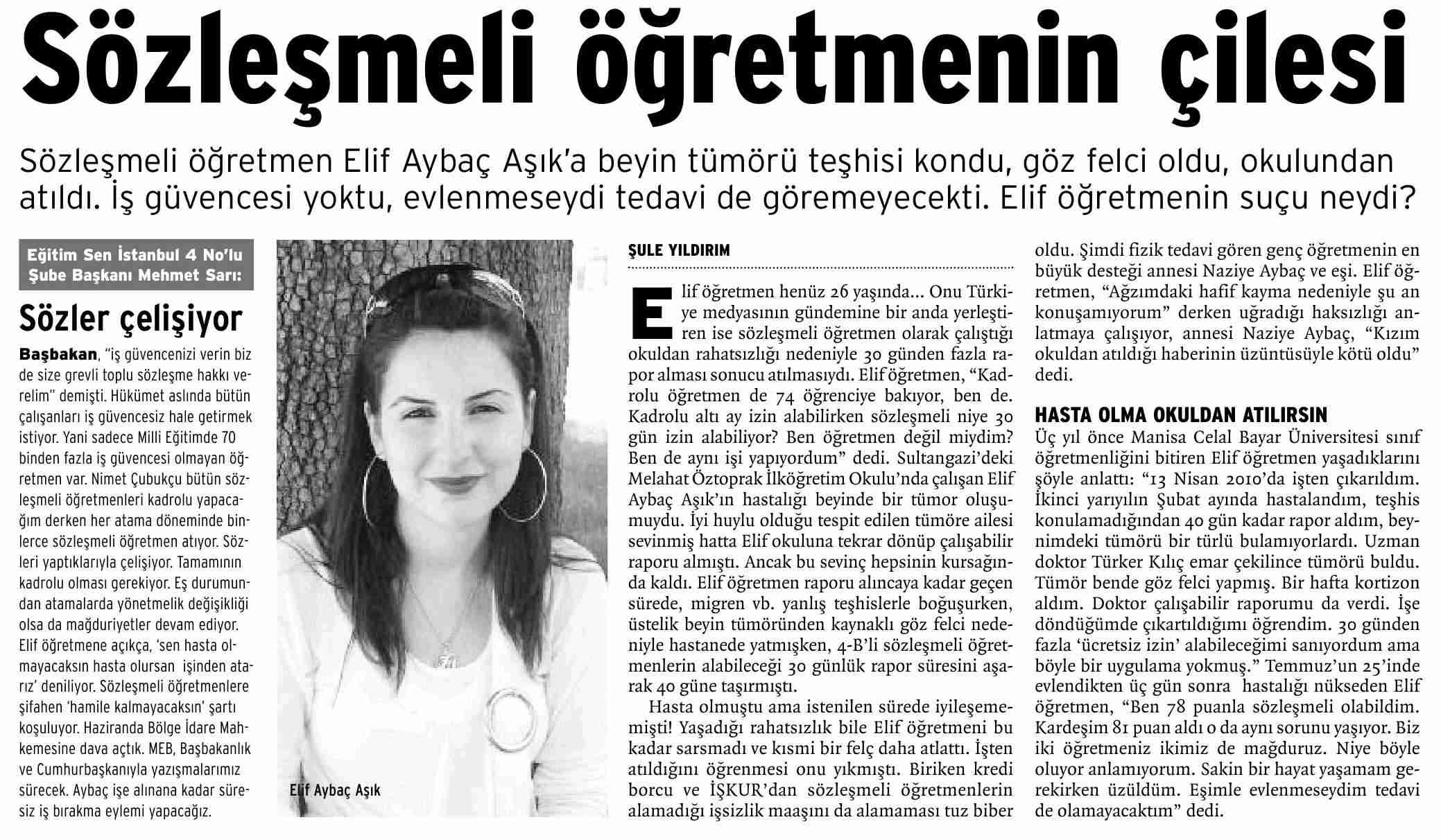 Sözleşmeli öğretmenin çilesi

Sözleşmeli öğretmen Elif Aybaç Aşık'a beyin tümörü teşhisi kondu, göz felci oldu, okulundan atıldı. İş güvencesi yoktu, evlenmeseydi tedavi de göremeyecekti. Elif öğretmenin suçu neydi?

Eğitim Sen İstanbul 4 No'lu Şube Başkanı Mehmet Sarı:

Sözler çelişiyor

Başbakan, "iş güvencenizi verin biz de size grevli toplu sözleşme hakkı verelim" demişti. Hükümet aslında bütün çalışanları iş güvencesiz hale getirmek istiyor. Yani sadece Milli Eğitimde 70 binden fazla iş güvencesi olmayan öğretmen var. Nimet Çubukçu bütün sözleşmeli öğretmenleri kadrolu yapacağım derken her atama döneminde binlerce sözleşmeli öğretmen atıyor. Sözleri yaptıklarıyla çelişiyor. Tamamının kadrolu olması gerekiyor. Eş durumundan atamalarda yönetmelik değişikliği olsa da mağduriyetler devam ediyor. Elif öğretmene açıkça, 'sen hasta olmayacaksın hasta olursan işinden atarız' deniliyor. Sözleşmeli öğretmenlere şifahen 'hamile kalmayacaksın' şartı koşuluyor. Haziranda Bölge İdare Mahkemesine dava açtık. MEB, Başbakanlık ve Cumhurbaşkanıyla yazışmalarımız sürecek. Aybaç işe alınana kadar süresiz iş bırakma eylemi yapacağız.

Elif Aybaç Aşık

ŞULE YILDIRIM

Elif öğretmen henüz 26 yaşında... Onu Türkiye medyasının gündemine bir anda yerleştiren ise sözleşmeli öğretmen olarak çalıştığı okuldan rahatsızlığı nedeniyle 30 günden fazla rapor alması sonucu atılmasıydı. Elif öğretmen, "Kadrolu öğretmen de 74 öğrenciye bakıyor, ben de. Kadrolu altı ay izin alabilirken sözleşmeli niye 30 gün izin alabiliyor? Ben öğretmen değil miydim? Ben de aynı işi yapıyordum" dedi. Sultangazi'deki Melahat Öztoprak İlköğretim Okulu'nda çalışan Elif Aybaç Aşık'ın hastalığı beyinde bir tümor oluşumuydu. İyi huylu olduğu tespit edilen tümöre ailesi sevinmiş hatta Elif okuluna tekrar dönüp çalışabilir raporu almıştı. Ancak bu sevinç hepsinin kursağında kaldı. Elif öğretmen raporu alıncaya kadar geçen sürede, migren vb. yanlış teşhislerle boğuşurken, üstelik beyin tümöründen kaynaklı göz felci nedeniyle hastanede yatmışken, 4-B'li sözleşmeli öğretmenlerin alabileceği 30 günlük rapor süresini aşarak 40 güne taşırmıştı.

Hasta olmuştu ama istenilen sürede iyileşememişti! Yaşadığı rahatsızlık bile Elif öğretmeni bu kadar sarsmadı ve kısmi bir felç daha atlattı. İşten atıldığını öğrenmesi onu yıkmıştı. Biriken kredi borcu ve İŞKUR'dan sözleşmeli öğretmenlerin alamadığı işsizlik maaşını da alamaması tuz biber oldu. Şimdi fizik tedavi gören genç öğretmenin en büyük desteği annesi Naziye Aybaç ve eşi. Elif öğretmen, "Ağzımdaki hafif kayma nedeniyle şu an konuşamıyorum" derken uğradığı haksızlığı anlatmaya çalışıyor, annesi Naziye Aybaç, "Kızım okuldan atıldığı haberinin üzüntüsüyle kötü oldu" dedi.

HASTA OLMA OKULDAN ATILIRSIN

Üç yıl önce Manisa Celal Bayar Üniversitesi sınıf öğretmenliğini bitiren Elif öğretmen yaşadıklarını şöyle anlattı: "13 Nisan 2010'da işten çıkarıldım. İkinci yarıyılın Şubat ayında hastalandım, teşhis konulamadığından 40 gün kadar rapor aldım, beynimdeki tümörü bir türlü bulamıyorlardı. Uzman doktor Türker Kılıç emar çekilince tümörü buldu. Tümör bende göz felci yapmış. Bir hafta kortizon aldım. Doktor çalışabilir raporumu da verdi. İşe döndüğümde çıkartıldığımı öğrendim. 30 günden fazla 'ücretsiz izin' alabileceğimi sanıyordum ama böyle bir uygulama yokmuş." Temmuz'un 25'inde evlendikten üç gün sonra hastalığı nükseden Elif öğretmen, "Ben 78 puanla sözleşmeli olabildim. Kardeşim 81 puan aldı o da aynı sorunu yaşıyor. Biz iki öğretmeniz ikimiz de mağduruz. Niye böyle oluyor anlamıyorum. Sakin bir hayat yaşamam gerekirken üzüldüm. Eşimle evlenmeseydim tedavi de olamayacaktım" dedi.